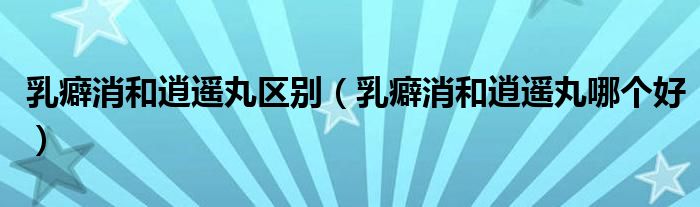 乳癖消和逍遥丸区别（乳癖消和逍遥丸哪个好）